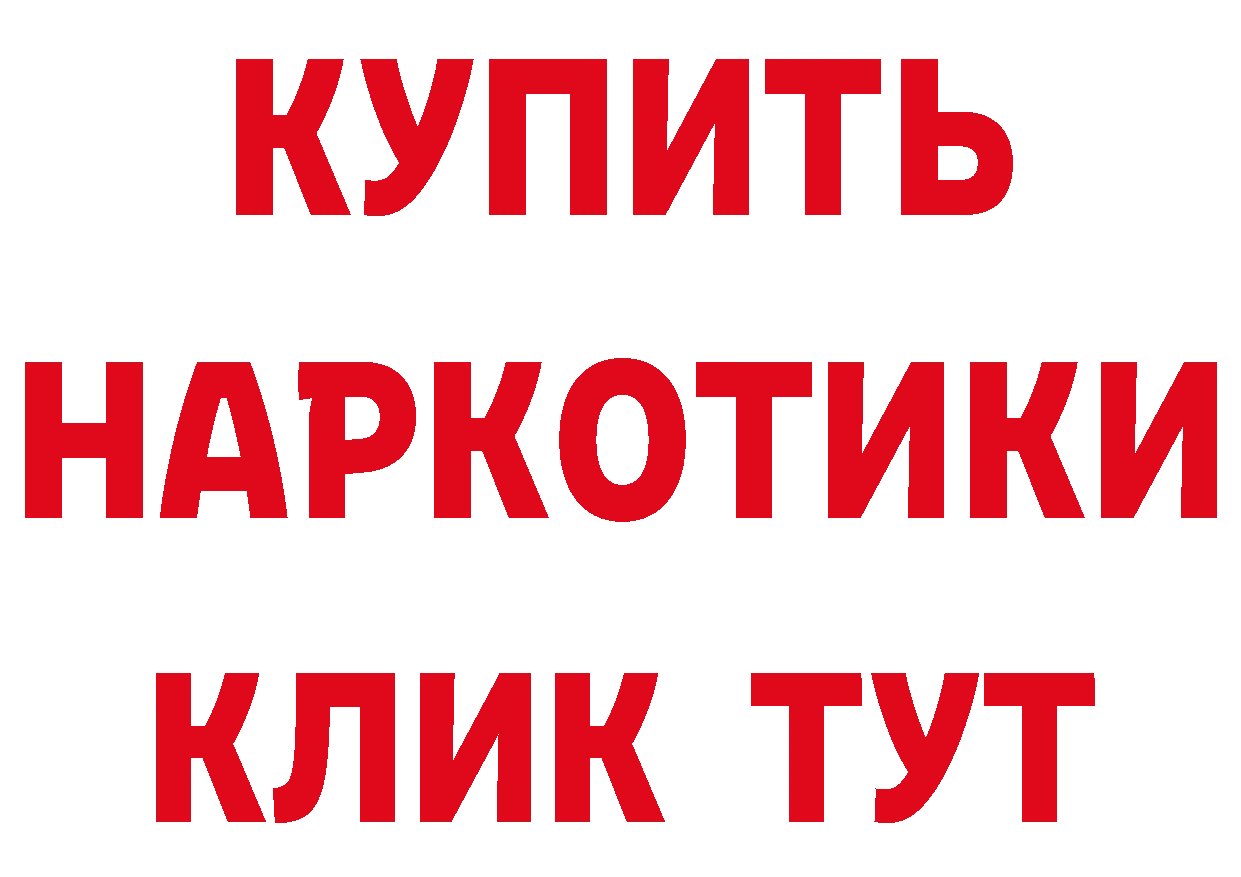 КУПИТЬ
НАРКОТИКИ
КЛИК ТУТ